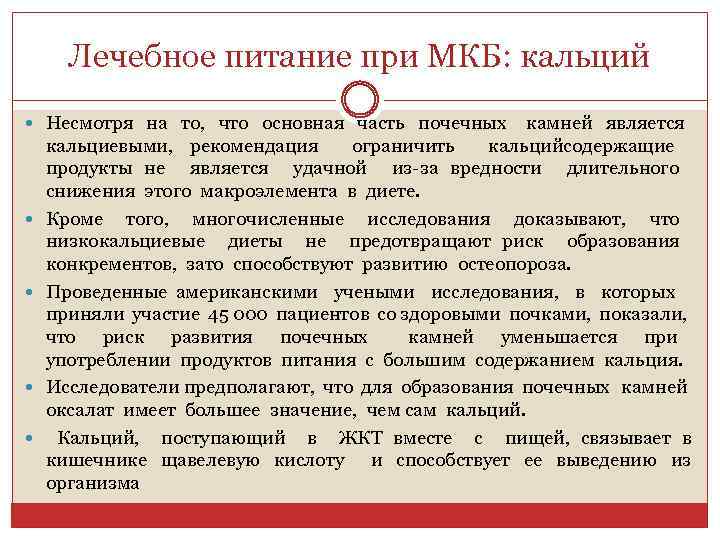 Лечебное питание при МКБ: кальций

Несмотря на то, что основная часть почечных камней является кальциевыми, рекомендация ограничить кальцийсодержащие продукты не является удачной из-за вредности длительного снижения этого макроэлемента в диете.

Кроме того, многочисленные исследования доказывают, что низкокальциевые диеты не предотвращают риск образования конкрементов, зато способствуют развитию остеопороза.

Проведенные американскими учеными исследования, в которых приняли участие 45 000 пациентов со здоровыми почками, показали, что риск развития почечных камней уменьшается при употреблении продуктов питания с большим содержанием кальция.

Исследователи предполагают, что для образования почечных камней оксалат имеет большее значение, чем сам кальций.

Кальций, поступающий в ЖКТ вместе с пищей, связывает в кишечнике щавелевую кислоту и способствует ее выведению из организма